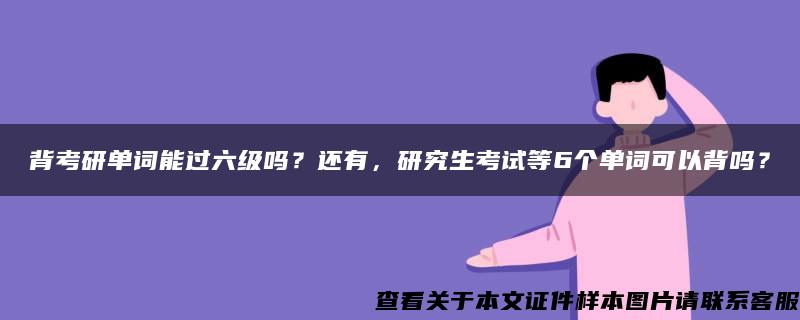 背考研单词能过六级吗？还有，研究生考试等6个单词可以背吗？

查看关于本文证件样本图片请联系客服